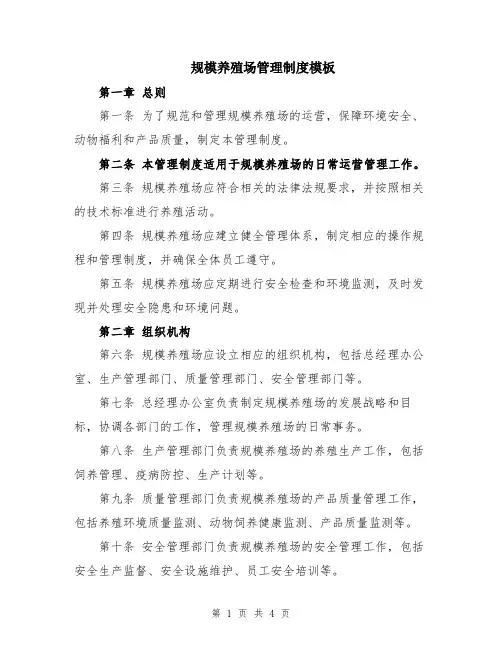 规模养殖场管理制度模板

第一章 总则

第一条 为了规范和管理规模养殖场的运营，保障环境安全、动物福利和产品质量，制定本管理制度。

第二条 本管理制度适用于规模养殖场的日常运营管理工作。

第三条 规模养殖场应符合相关的法律法规要求，并按照相关的技术标准进行养殖活动。

第四条 规模养殖场应建立健全管理体系，制定相应的操作规程和管理制度，并确保全体员工遵守。

第五条 规模养殖场应定期进行安全检查和环境监测，及时发现并处理安全隐患和环境问题。

第二章 组织机构

第六条 规模养殖场应设立相应的组织机构，包括总经理办公室、生产管理部门、质量管理部门、安全管理部门等。

第七条 总经理办公室负责制定规模养殖场的发展战略和目标，协调各部门的工作，管理规模养殖场的日常事务。

第八条 生产管理部门负责规模养殖场的养殖生产工作，包括饲养管理、疫病防控、生产计划等。

第九条 质量管理部门负责规模养殖场的产品质量管理工作，包括养殖环境质量监测、动物饲养健康监测、产品质量监测等。

第十条 安全管理部门负责规模养殖场的安全管理工作，包括安全生产监督、安全设施维护、员工安全培训等。

第 1 页 共 4 页